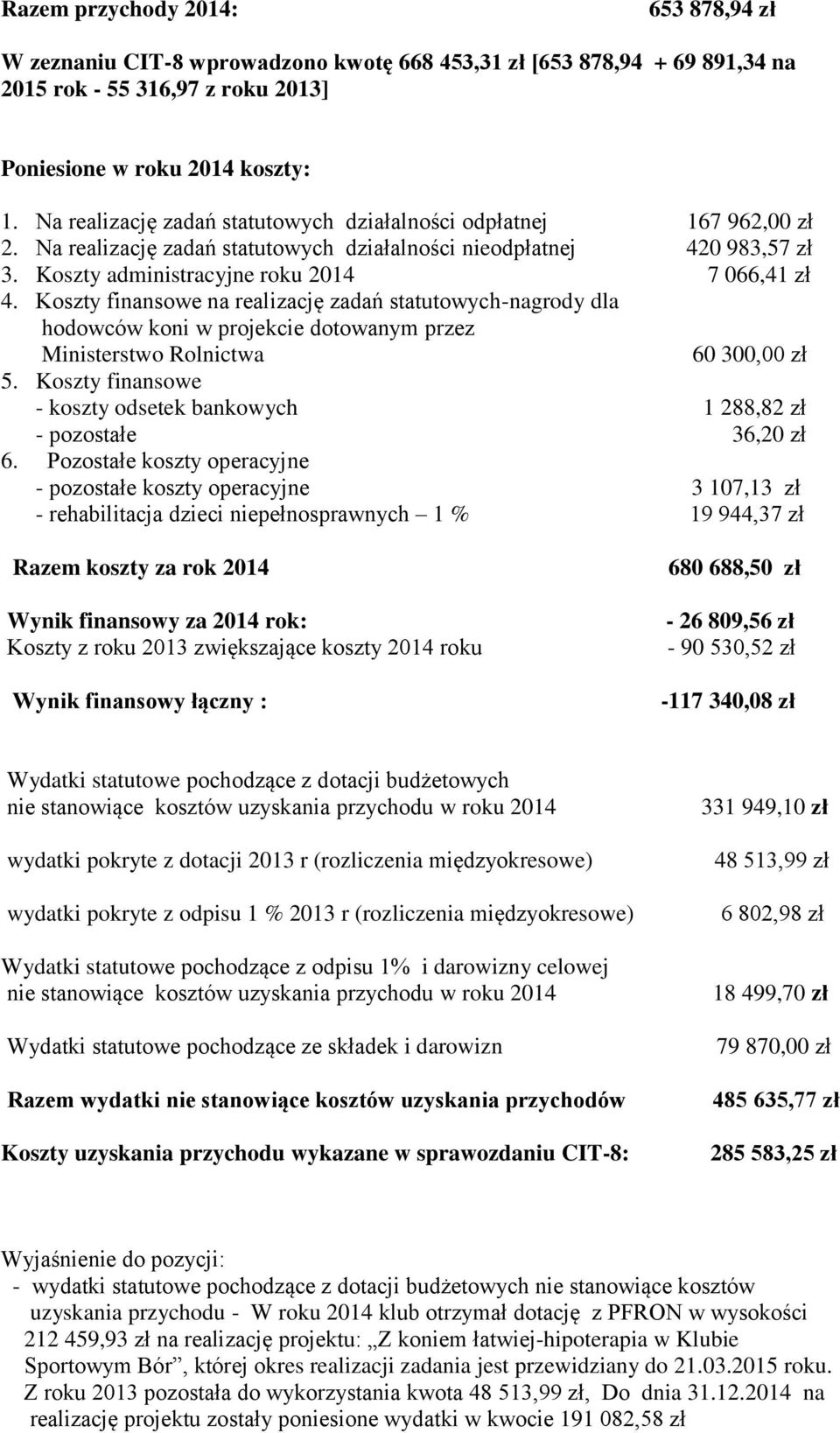 Razem przychody 2014: 653 878,94 zł

W zeznaniu CIT-8 wprowadzono kwotę 668 453,31 zł [653 878,94 + 69 891,34 na 2015 rok - 55 316,97 z roku 2013]

Poniesione w roku 2014 koszty:

1. Na realizację zadań statutowych działalności odpłatnej 167 962,00 zł
2. Na realizację zadań statutowych działalności nieodpłatnej 420 983,57 zł
3. Koszty administracyjne roku 2014 7 066,41 zł
4. Koszty finansowe na realizację zadań statutowych-nagrody dla hodowców koni w projekcie dotowanym przez Ministerstwo Rolnictwa 60 300,00 zł
5. Koszty finansowe
- koszty odsetek bankowych 1 288,82 zł
- pozostałe 36,20 zł
6. Pozostałe koszty operacyjne
- pozostałe koszty operacyjne 3 107,13 zł
- rehabilitacja dzieci niepełnosprawnych – 1 % 19 944,37 zł

Razem koszty za rok 2014 680 688,50 zł

Wynik finansowy za 2014 rok: - 26 809,56 zł
Koszty z roku 2013 zwiększające koszty 2014 roku - 90 530,52 zł

Wynik finansowy łączny : -117 340,08 zł

Wydatki statutowe pochodzące z dotacji budżetowych nie stanowiące kosztów uzyskania przychodu w roku 2014 331 949,10 zł

wydatki pokryte z dotacji 2013 r (rozliczenia międzyokresowe) 48 513,99 zł

wydatki pokryte z odpisu 1 % 2013 r (rozliczenia międzyokresowe) 6 802,98 zł

Wydatki statutowe pochodzące z odpisu 1% i darowizny celowej nie stanowiące kosztów uzyskania przychodu w roku 2014 18 499,70 zł

Wydatki statutowe pochodzące ze składek i darowizn 79 870,00 zł

Razem wydatki nie stanowiące kosztów uzyskania przychodów 485 635,77 zł

Koszty uzyskania przychodu wykazane w sprawozdaniu CIT-8: 285 583,25 zł

Wyjaśnienie do pozycji:
- wydatki statutowe pochodzące z dotacji budżetowych nie stanowiące kosztów uzyskania przychodu - W roku 2014 klub otrzymał dotację z PFRON w wysokości 212 459,93 zł na realizację projektu: „Z koniem łatwiej-hipoterapia w Klubie Sportowym Bór”, której okres realizacji zadania jest przewidziany do 21.03.2015 roku. Z roku 2013 pozostała do wykorzystania kwota 48 513,99 zł, Do dnia 31.12.2014 na realizację projektu zostały poniesione wydatki w kwocie 191 082,58 zł